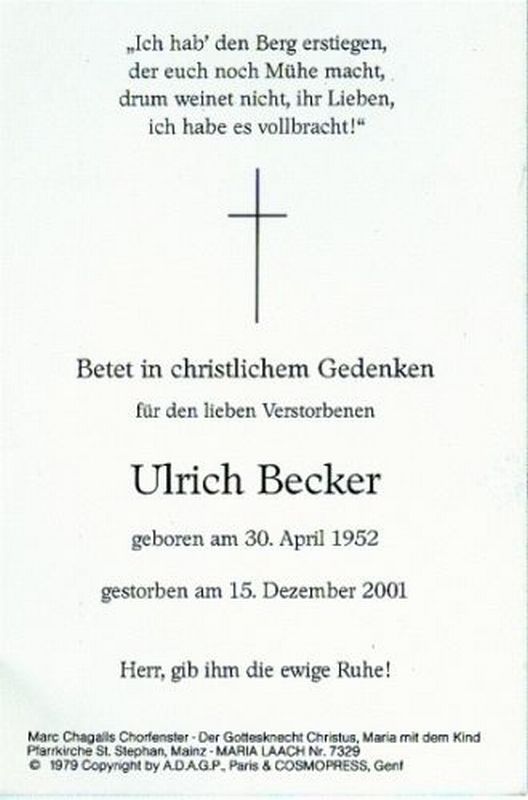 „Ich hab' den Berg erstiegen,
der euch noch Mühe macht,
drum weinet nicht, ihr Lieben,
ich habe es vollbracht!“

Betet in christlichem Gedenken

für den lieben Verstorbenen

Ulrich Becker

geboren am 30. April 1952

gestorben am 15. Dezember 2001

Herr, gib ihm die ewige Ruhe!

Marc Chagalls Chorfenster - Der Gottesknecht Christus, Maria mit dem Kind
Pfarrkirche St. Stephan, Mainz - MARIA LAACH Nr. 7329
© 1979 Copyright by A.D.A.G.P., Paris & COSMOPRESS, Genf